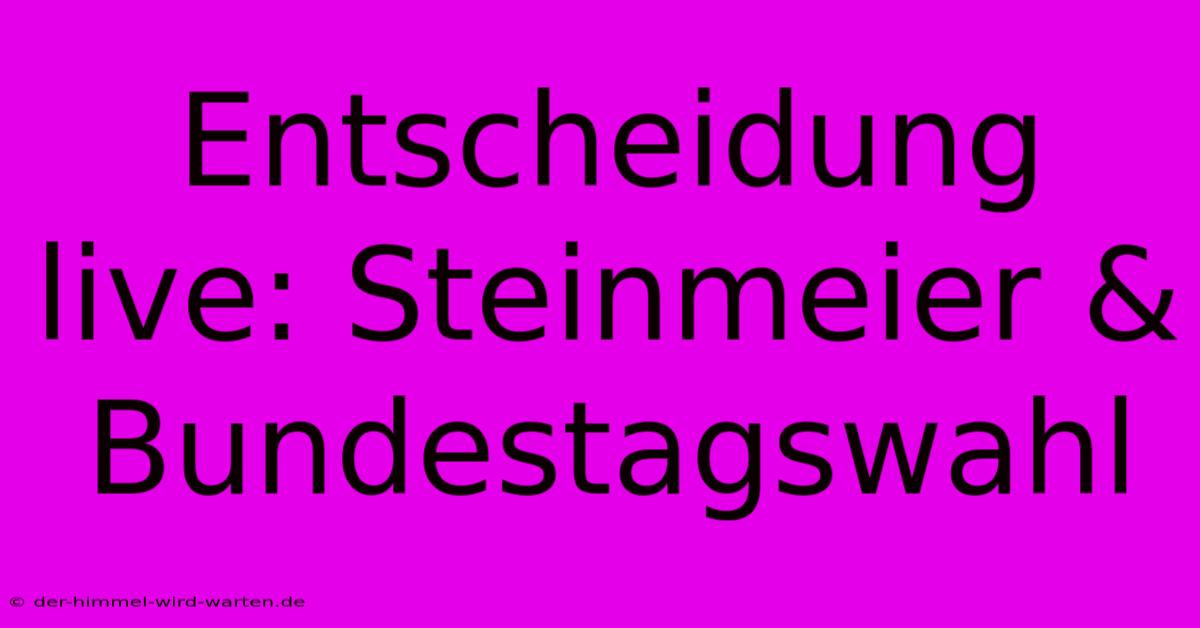 Entscheidung live: Steinmeier & Bundestagswahl

© der-himmel-wird-warten.de